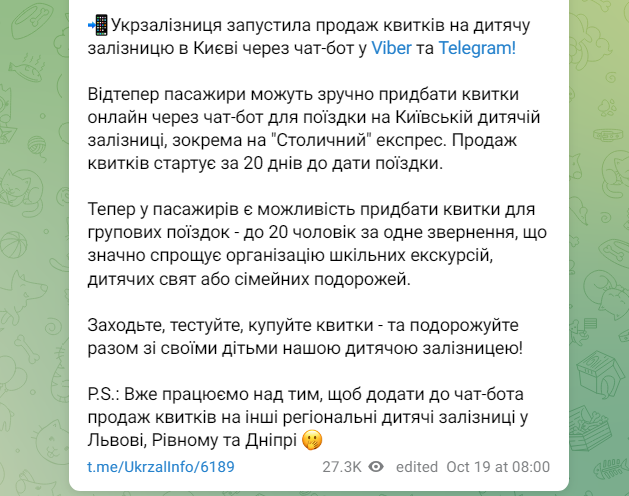 📲Укрзалізниця запустила продаж квитків на дитячу залізницю в Києві через чат-бот у Viber та Telegram!

Відтепер пасажири можуть зручно придбати квитки онлайн через чат-бот для поїздки на Київській дитячій залізниці, зокрема на "Столичний" експрес. Продаж квитків стартує за 20 днів до дати поїздки.

Тепер у пасажирів є можливість придбати квитки для групових поїздок - до 20 чоловік за одне звернення, що значно спрощує організацію шкільних екскурсій, дитячих свят або сімейних подорожей.

Заходьте, тестуйте, купуйте квитки - та подорожуйте разом зі своїми дітьми нашою дитячою залізницею!

P.S.: Вже працюємо над тим, щоб додати до чат-бота продаж квитків на інші регіональні дитячі залізниці у Львові, Рівному та Дніпрі 🤭

t.me/UkrzalInfo/6189 27.3K edited Oct 19 at 08:00